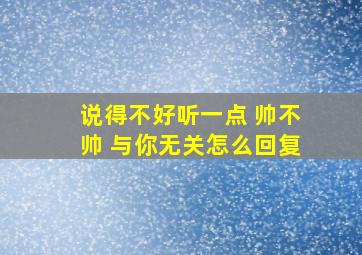 说得不好听一点 帅不帅 与你无关怎么回复